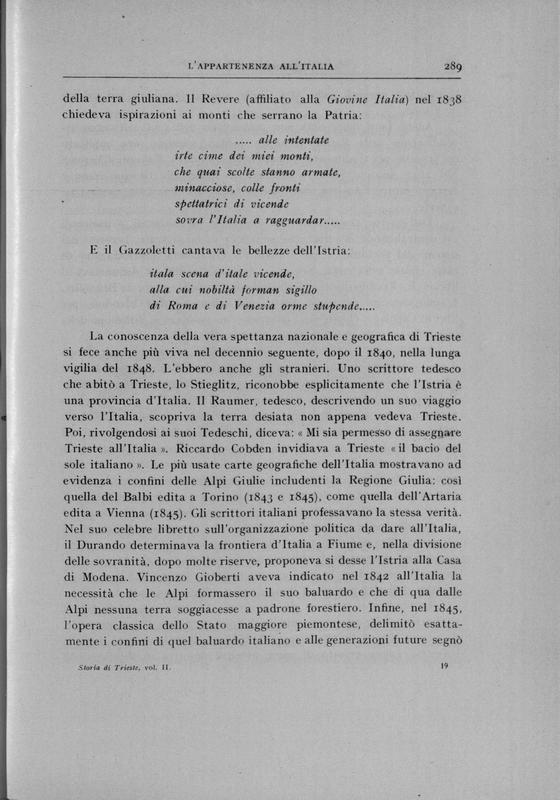 L'APPARTENENZA ALL'ITALIA 289

della terra giuliana. Il Revere (affiliato alla Giovine Italia) nel 1838 chiedeva ispirazioni ai monti che serrano la Patria:

..... alle intentate
irte cime dei miei monti,
che quai scolte stanno armate,
minacciose, colle fronti
spettatrici di vicende
sovra l'Italia a ragguardar.....

E il Gazzoletti cantava le bellezze dell'Istria:

itala scena d'itale vicende,
alla cui nobiltà forman sigillo
di Roma e di Venezia orme stupende.....

La conoscenza della vera spettanza nazionale e geografica di Trieste si fece anche più viva nel decennio seguente, dopo il 1840, nella lunga vigilia del 1848. L'ebbero anche gli stranieri. Uno scrittore tedesco che abitò a Trieste, lo Stieglitz, riconobbe esplicitamente che l'Istria è una provincia d'Italia. Il Raumer, tedesco, descrivendo un suo viaggio verso l'Italia, scopriva la terra desiata non appena vedeva Trieste. Poi, rivolgendosi ai suoi Tedeschi, diceva: « Mi sia permesso di assegnare Trieste all'Italia ». Riccardo Cobden invidiava a Trieste « il bacio del sole italiano ». Le più usate carte geografiche dell'Italia mostravano ad evidenza i confini delle Alpi Giulie includenti la Regione Giulia: così quella del Balbi edita a Torino (1843 e 1845), come quella dell'Artaria edita a Vienna (1845). Gli scrittori italiani professavano la stessa verità. Nel suo celebre libretto sull'organizzazione politica da dare all'Italia, il Durando determinava la frontiera d'Italia a Fiume e, nella divisione delle sovranità, dopo molte riserve, proponeva si desse l'Istria alla Casa di Modena. Vincenzo Gioberti aveva indicato nel 1842 all'Italia la necessità che le Alpi formassero il suo baluardo e che di qua dalle Alpi nessuna terra soggiacesse a padrone forestiero. Infine, nel 1845, l'opera classica dello Stato maggiore piemontese, delimitò esattamente i confini di quel baluardo italiano e alle generazioni future segnò

Storia di Trieste, vol. II. 19